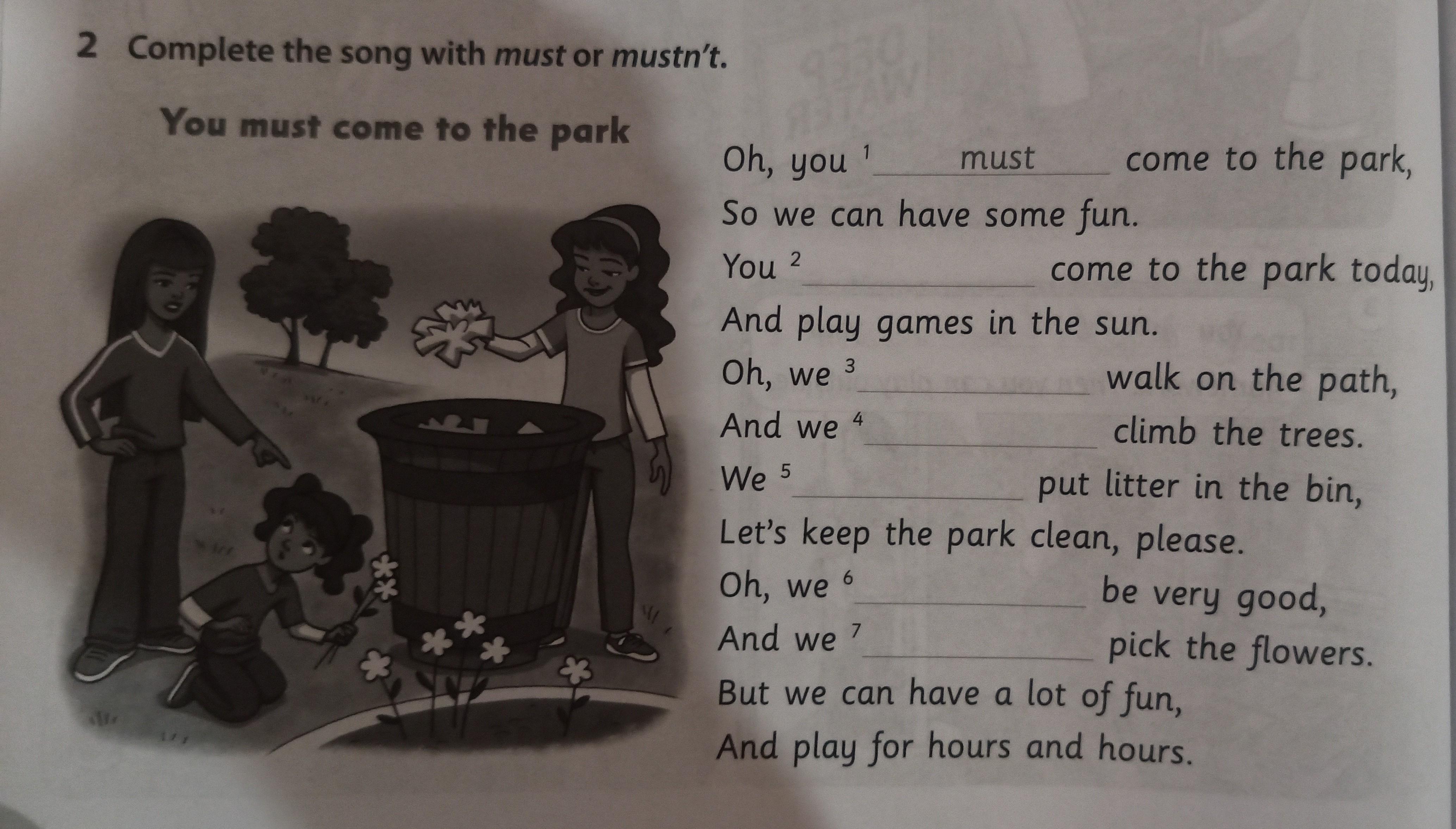 2 Complete the song with must or mustn't.

You must come to the park

Oh, you $^{1}$ must come to the park,
So we can have some fun.
You $^{2}$ ____ come to the park today,
And play games in the sun.
Oh, we $^{3}$ ____ walk on the path,
And we $^{4}$ ____ climb the trees.
We $^{5}$ ____ put litter in the bin,
Let's keep the park clean, please.
Oh, we $^{6}$ ____ be very good,
And we $^{7}$ ____ pick the flowers.
But we can have a lot of fun,
And play for hours and hours.